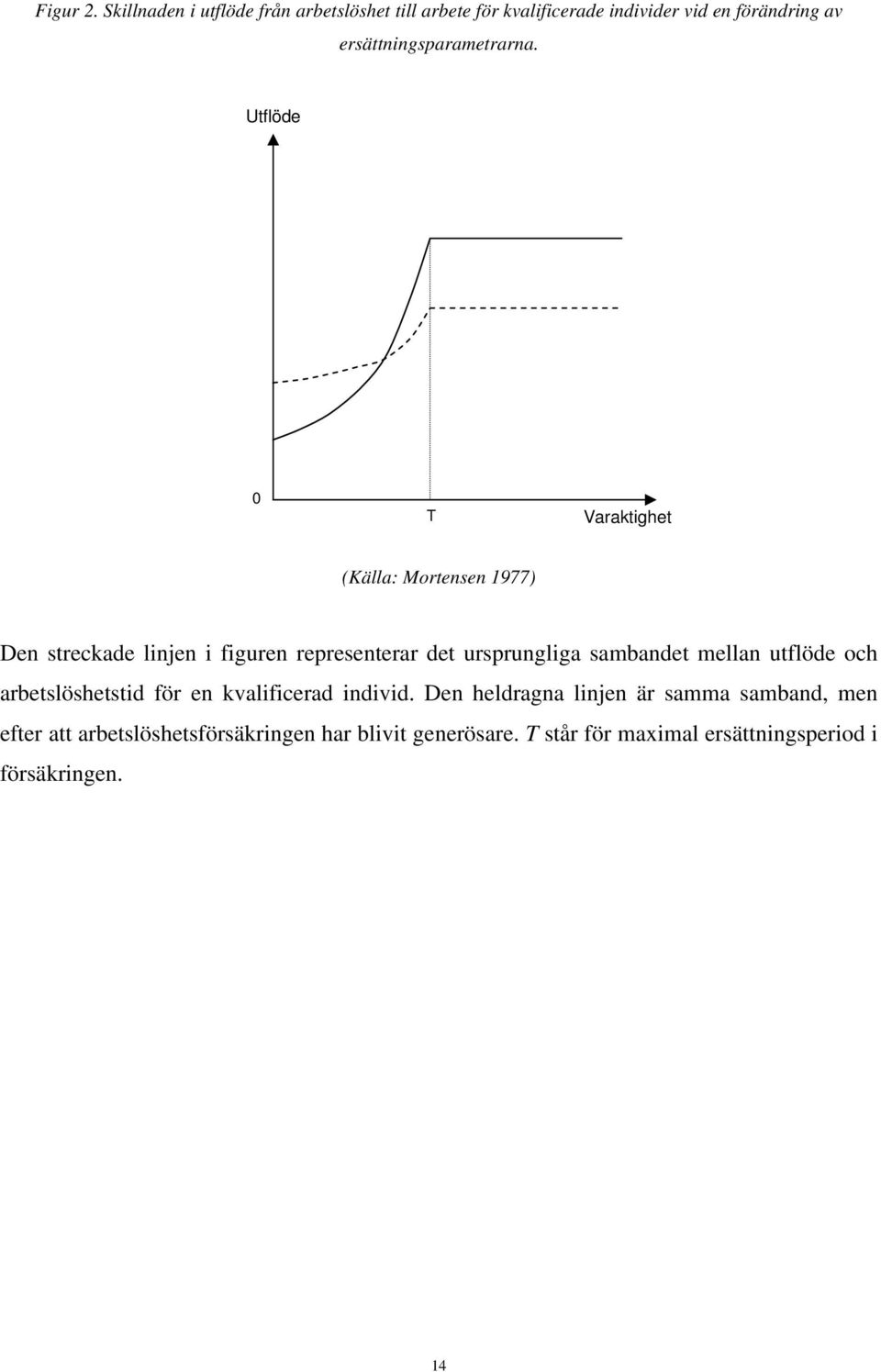 Figur 2. Skillnaden i utflöde från arbetslöshet till arbete för kvalificerade individer vid en förändring av ersättningsparametrarna.

Utflöde

0

T

Varaktighet

(Källa: Mortensen 1977)

Den streckade linjen i figuren representerar det ursprungliga sambandet mellan utflöde och arbetslöshetstid för en kvalificerad individ. Den heldragna linjen är samma samband, men efter att arbetslöshetsförsäkringen har blivit generösare. T står för maximal ersättningsperiod i försäkringen.

14